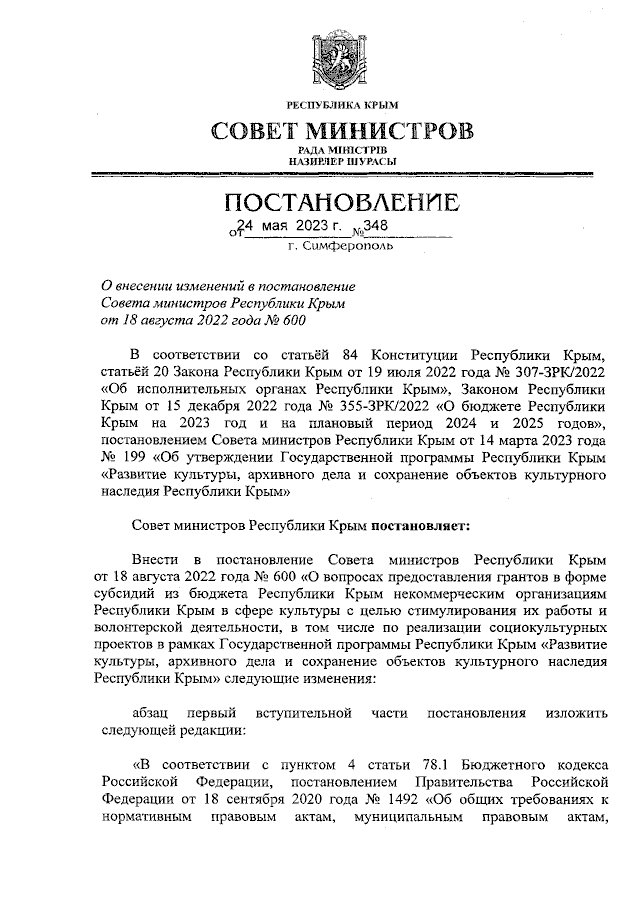 РЕСПУБЛИКА КРЫМ

СОВЕТ МИНИСТРОВ

РАДА МІНІСТРІВ
НАЗИРЛЕР ШУРАСЫ

ПОСТАНОВЛЕНИЕ

от 24 мая 2023 г. № 348

г. Симферополь

О внесении изменений в постановление Совета министров Республики Крым от 18 августа 2022 года № 600

В соответствии со статьёй 84 Конституции Республики Крым, статьёй 20 Закона Республики Крым от 19 июля 2022 года № 307-ЗРК/2022 «Об исполнительных органах Республики Крым», Законом Республики Крым от 15 декабря 2022 года № 355-ЗРК/2022 «О бюджете Республики Крым на 2023 год и на плановый период 2024 и 2025 годов», постановлением Совета министров Республики Крым от 14 марта 2023 года № 199 «Об утверждении Государственной программы Республики Крым «Развитие культуры, архивного дела и сохранение объектов культурного наследия Республики Крым»

Совет министров Республики Крым постановляет:

Внести в постановление Совета министров Республики Крым от 18 августа 2022 года № 600 «О вопросах предоставления грантов в форме субсидий из бюджета Республики Крым некоммерческим организациям Республики Крым в сфере культуры с целью стимулирования их работы и волонтерской деятельности, в том числе по реализации социокультурных проектов в рамках Государственной программы Республики Крым «Развитие культуры, архивного дела и сохранение объектов культурного наследия Республики Крым» следующие изменения:

абзац первый вступительной части постановления изложить следующей редакции:

«В соответствии с пунктом 4 статьи 78.1 Бюджетного кодекса Российской Федерации, постановлением Правительства Российской Федерации от 18 сентября 2020 года № 1492 «Об общих требованиях к нормативным правовым актам, муниципальным правовым актам,